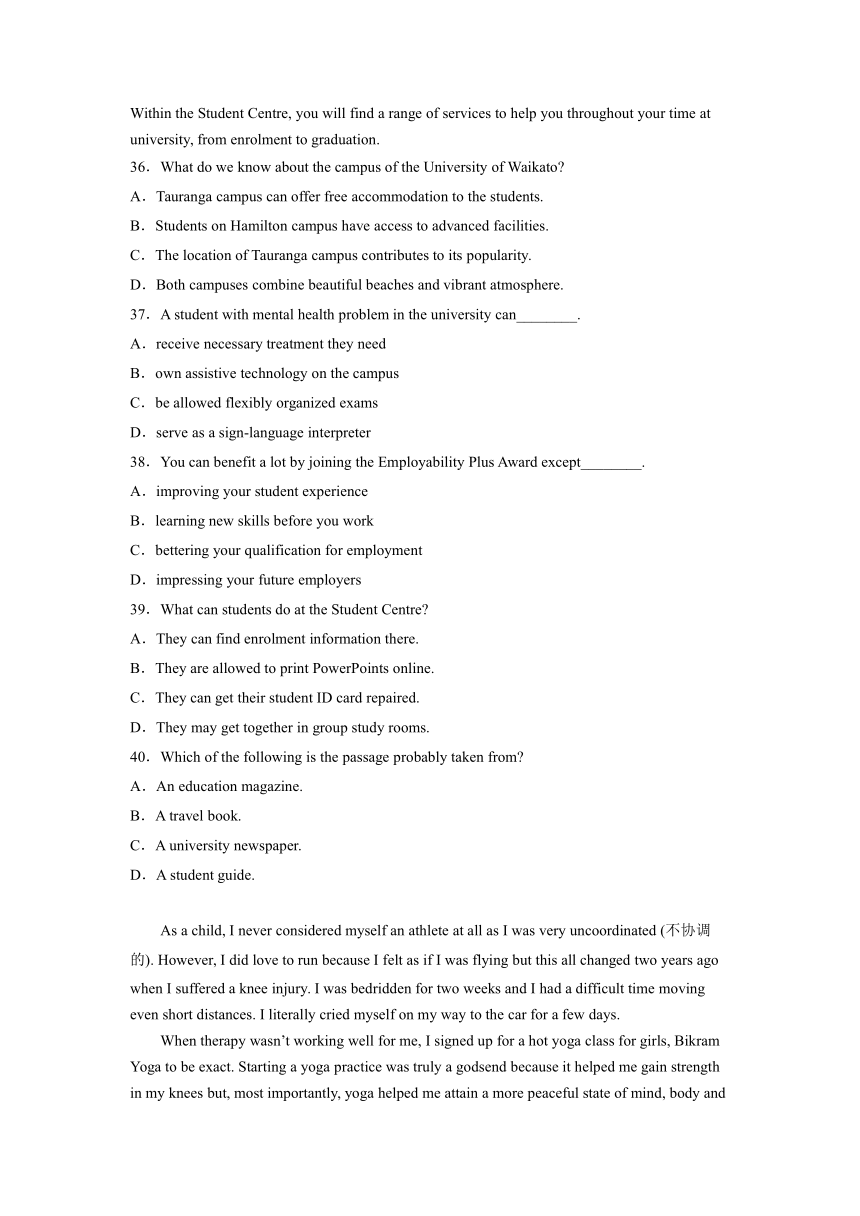 Within the Student Centre, you will find a range of services to help you throughout your time at university, from enrolment to graduation.

36．What do we know about the campus of the University of Waikato?

A．Tauranga campus can offer free accommodation to the students.

B．Students on Hamilton campus have access to advanced facilities.

C．The location of Tauranga campus contributes to its popularity.

D．Both campuses combine beautiful beaches and vibrant atmosphere.

37．A student with mental health problem in the university can________.

A．receive necessary treatment they need

B．own assistive technology on the campus

C．be allowed flexibly organized exams

D．serve as a sign-language interpreter

38．You can benefit a lot by joining the Employability Plus Award except________.

A．improving your student experience

B．learning new skills before you work

C．bettering your qualification for employment

D．impressing your future employers

39．What can students do at the Student Centre?

A．They can find enrolment information there.

B．They are allowed to print PowerPoints online.

C．They can get their student ID card repaired.

D．They may get together in group study rooms.

40．Which of the following is the passage probably taken from?

A．An education magazine.

B．A travel book.

C．A university newspaper.

D．A student guide.

As a child, I never considered myself an athlete at all as I was very uncoordinated (不协调的). However, I did love to run because I felt as if I was flying but this all changed two years ago when I suffered a knee injury. I was bedridden for two weeks and I had a difficult time moving even short distances. I literally cried myself on my way to the car for a few days.

When therapy wasn’t working well for me, I signed up for a hot yoga class for girls, Bikram Yoga to be exact. Starting a yoga practice was truly a godsend because it helped me gain strength in my knees but, most importantly, yoga helped me attain a more peaceful state of mind, body and